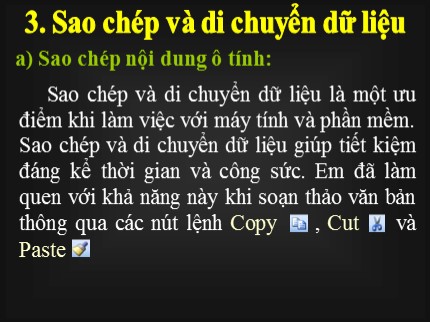 3. Sao chép và di chuyển dữ liệu

a) Sao chép nội dung ô tính:

Sao chép và di chuyển dữ liệu là một ưu điểm khi làm việc với máy tính và phần mềm. Sao chép và di chuyển dữ liệu giúp tiết kiệm đáng kể thời gian và công sức. Em đã làm quen với khả năng này khi soạn thảo văn bản thông qua các nút lệnh Copy , Cut và Paste